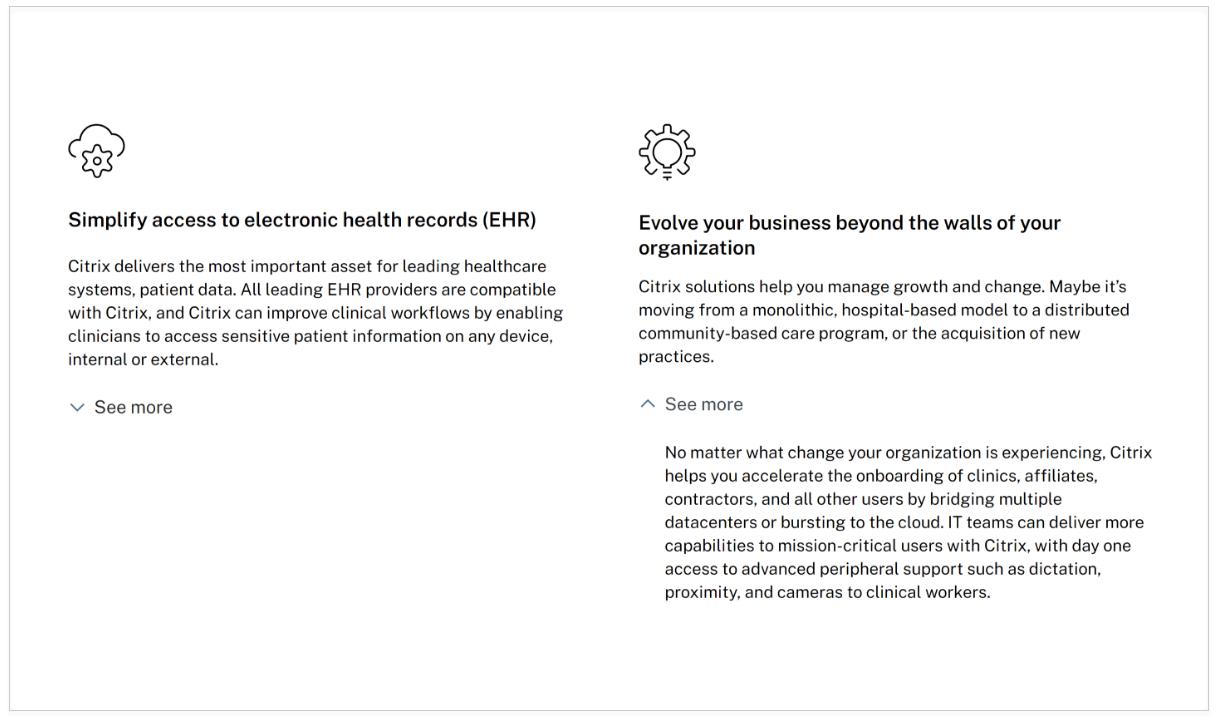 Simplify access to electronic health records (EHR)

Citrix delivers the most important asset for leading healthcare systems, patient data. All leading EHR providers are compatible with Citrix, and Citrix can improve clinical workflows by enabling clinicians to access sensitive patient information on any device, internal or external.

See more

Evolve your business beyond the walls of your organization

Citrix solutions help you manage growth and change. Maybe it's moving from a monolithic, hospital-based model to a distributed community-based care program, or the acquisition of new practices.

See more

No matter what change your organization is experiencing, Citrix helps you accelerate the onboarding of clinics, affiliates, contractors, and all other users by bridging multiple datacenters or bursting to the cloud. IT teams can deliver more capabilities to mission-critical users with Citrix, with day one access to advanced peripheral support such as dictation, proximity, and cameras to clinical workers.